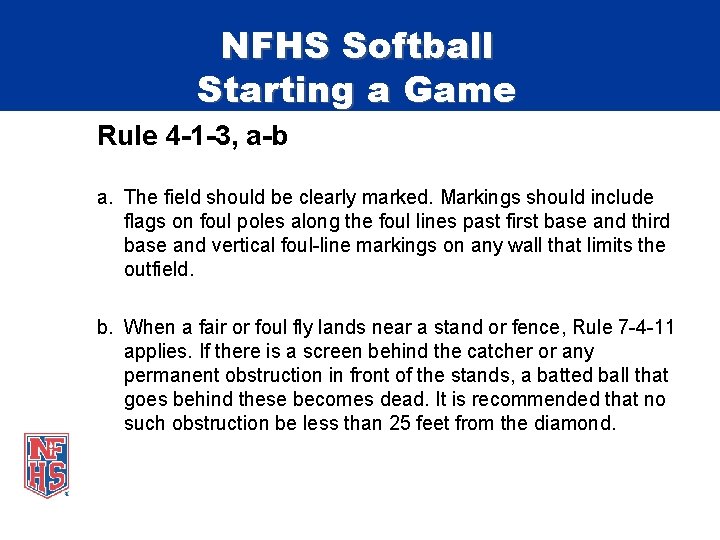 NFHS Softball
Starting a Game

Rule 4-1-3, a-b

a. The field should be clearly marked. Markings should include flags on foul poles along the foul lines past first base and third base and vertical foul-line markings on any wall that limits the outfield.

b. When a fair or foul fly lands near a stand or fence, Rule 7-4-11 applies. If there is a screen behind the catcher or any permanent obstruction in front of the stands, a batted ball that goes behind these becomes dead. It is recommended that no such obstruction be less than 25 feet from the diamond.

NFHS